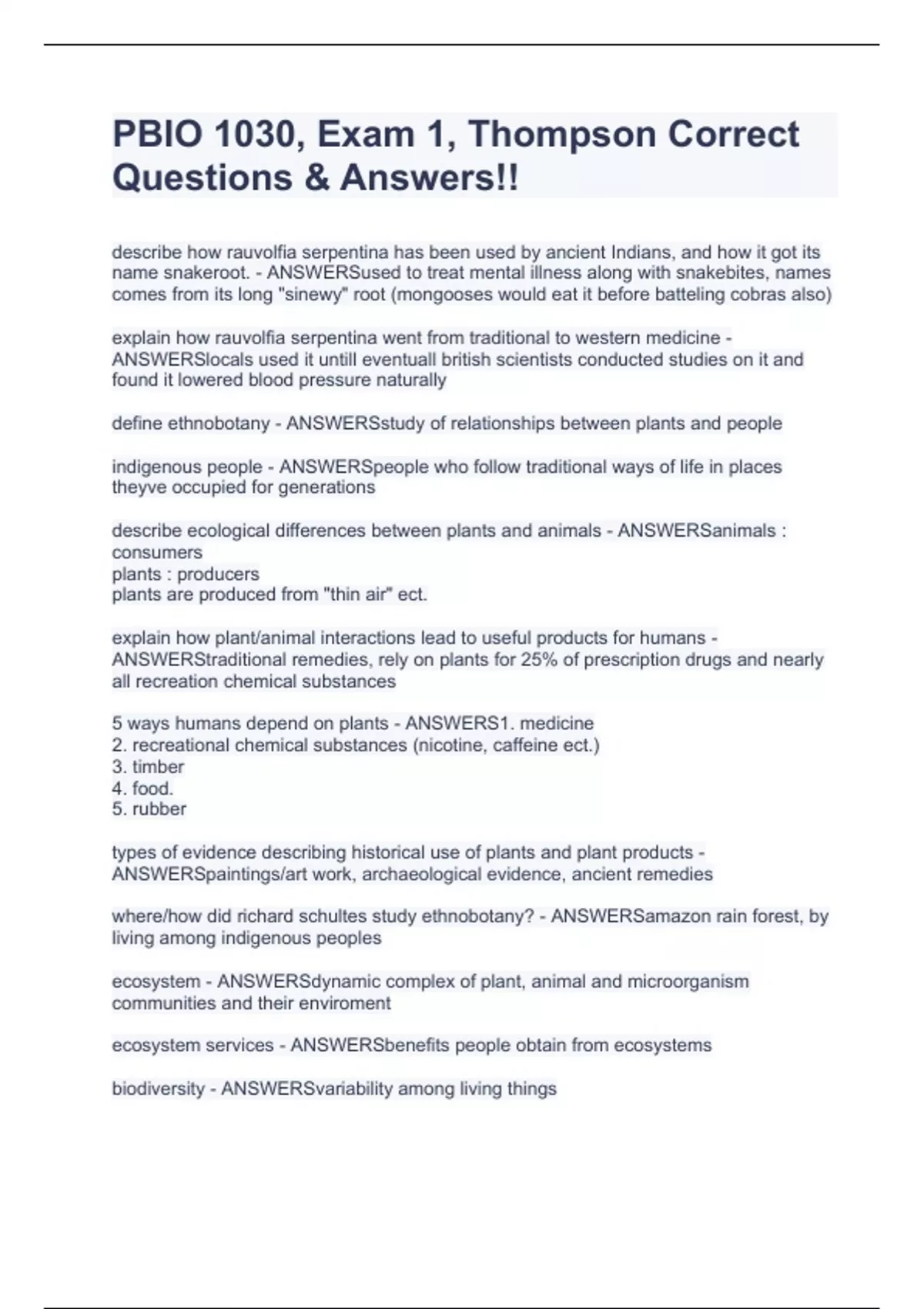 PBIO 1030, Exam 1, Thompson Correct Questions & Answers!!

describe how rauvolfia serpentina has been used by ancient Indians, and how it got its name snakeroot. - ANSWERSused to treat mental illness along with snakebites, names comes from its long "sinewy" root (mongooses would eat it before batteling cobras also)

explain how rauvolfia serpentina went from traditional to western medicine - ANSWERSlocals used it untill eventuall british scientists conducted studies on it and found it lowered blood pressure naturally

define ethnobotany - ANSWERSstudy of relationships between plants and people

indigenous people - ANSWERSpeople who follow traditional ways of life in places theyve occupied for generations

describe ecological differences between plants and animals - ANSWERSanimals : consumers
plants : producers
plants are produced from "thin air" ect.

explain how plant/animal interactions lead to useful products for humans - ANSWERStraditional remedies, rely on plants for 25% of prescription drugs and nearly all recreation chemical substances

5 ways humans depend on plants - ANSWERS1. medicine
2. recreational chemical substances (nicotine, caffeine ect.)
3. timber
4. food.
5. rubber

types of evidence describing historical use of plants and plant products - ANSWERSpaintings/art work, archaeological evidence, ancient remedies

where/how did richard schultes study ethnobotany? - ANSWERSamazon rain forest, by living among indigenous peoples

ecosystem - ANSWERSdynamic complex of plant, animal and microorganism communities and their enviroment

ecosystem services - ANSWERSbenefits people obtain from ecosystems

biodiversity - ANSWERSvariability among living things